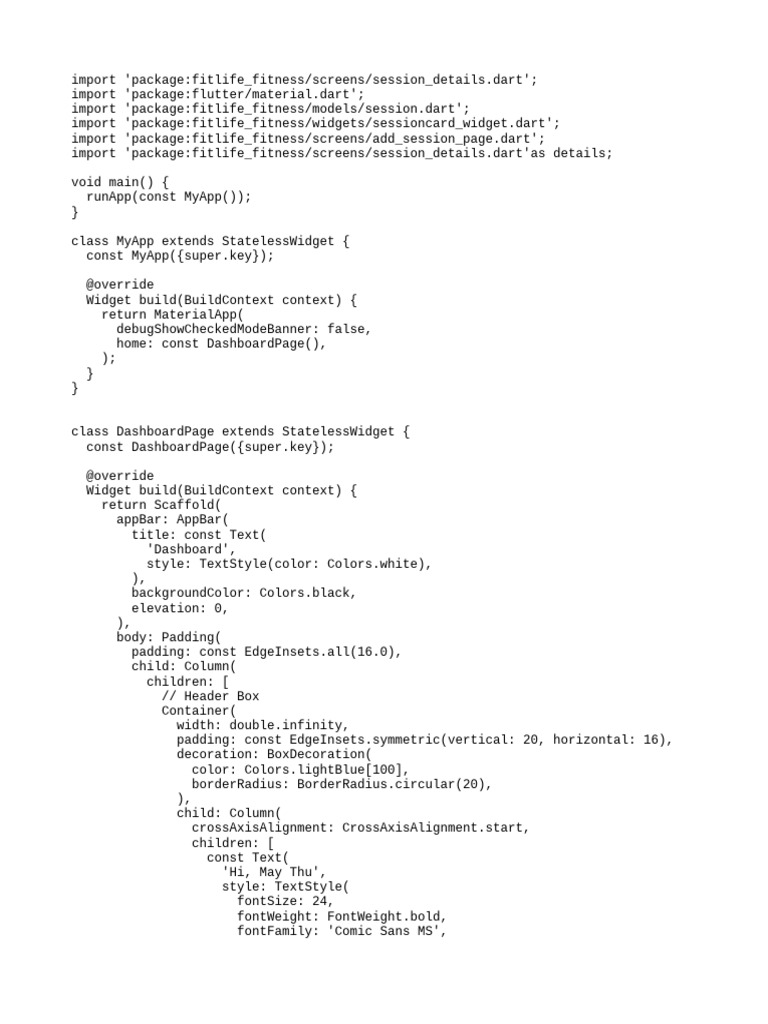 import 'package:fitlife_fitness/screens/session_details.dart';
import 'package:flutter/material.dart';
import 'package:fitlife_fitness/models/session.dart';
import 'package:fitlife_fitness/widgets/sessioncard_widget.dart';
import 'package:fitlife_fitness/screens/add_session_page.dart';
import 'package:fitlife_fitness/screens/session_details.dart'as details;

void main() {
  runApp(const MyApp());
}

class MyApp extends StatelessWidget {
  const MyApp({super.key});

  @override
  Widget build(BuildContext context) {
    return MaterialApp(
      debugShowCheckedModeBanner: false,
      home: const DashboardPage(),
    );
  }
}

class DashboardPage extends StatelessWidget {
  const DashboardPage({super.key});

  @override
  Widget build(BuildContext context) {
    return Scaffold(
      appBar: AppBar(
        title: const Text(
          'Dashboard',
          style: TextStyle(color: Colors.white),
        ),
        backgroundColor: Colors.black,
        elevation: 0,
      ),
      body: Padding(
        padding: const EdgeInsets.all(16.0),
        child: Column(
          children: [
            // Header Box
            Container(
              width: double.infinity,
              padding: const EdgeInsets.symmetric(vertical: 20, horizontal: 16),
              decoration: BoxDecoration(
                color: Colors.lightBlue[100],
                borderRadius: BorderRadius.circular(20),
              ),
              child: Column(
                crossAxisAlignment: CrossAxisAlignment.start,
                children: [
                  const Text(
                    'Hi, May Thu',
                    style: TextStyle(
                      fontSize: 24,
                      fontWeight: FontWeight.bold,
                      fontFamily: 'Comic Sans MS',